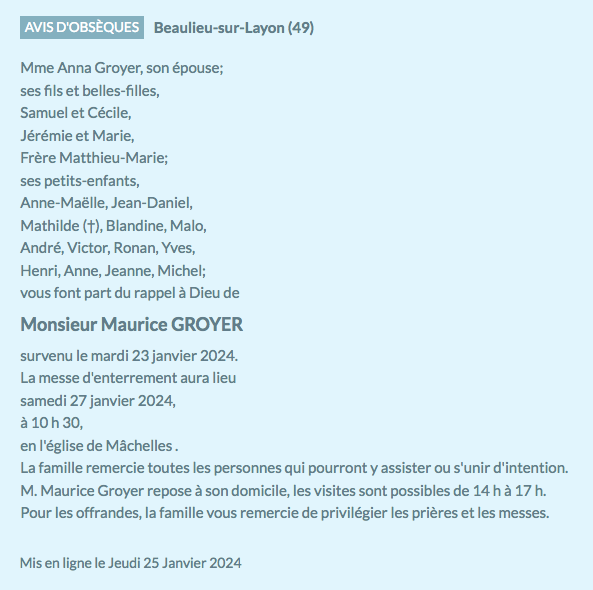 AVIS D'OBSÈQUES Beaulieu-sur-Layon (49)

Mme Anna Groyer, son épouse;
ses fils et belles-filles,
Samuel et Cécile,
Jérémie et Marie,
Frère Matthieu-Marie;
ses petits-enfants,
Anne-Maëlle, Jean-Daniel,
Mathilde (†), Blandine, Malo,
André, Victor, Ronan, Yves,
Henri, Anne, Jeanne, Michel;
vous font part du rappel à Dieu de

Monsieur Maurice GROYER

survenu le mardi 23 janvier 2024.
La messe d'enterrement aura lieu
samedi 27 janvier 2024,
à 10 h 30,
en l'église de Mâchelles .
La famille remercie toutes les personnes qui pourront y assister ou s'unir d'intention.
M. Maurice Groyer repose à son domicile, les visites sont possibles de 14 h à 17 h.
Pour les offrandes, la famille vous remercie de privilégier les prières et les messes.

Mis en ligne le Jeudi 25 Janvier 2024